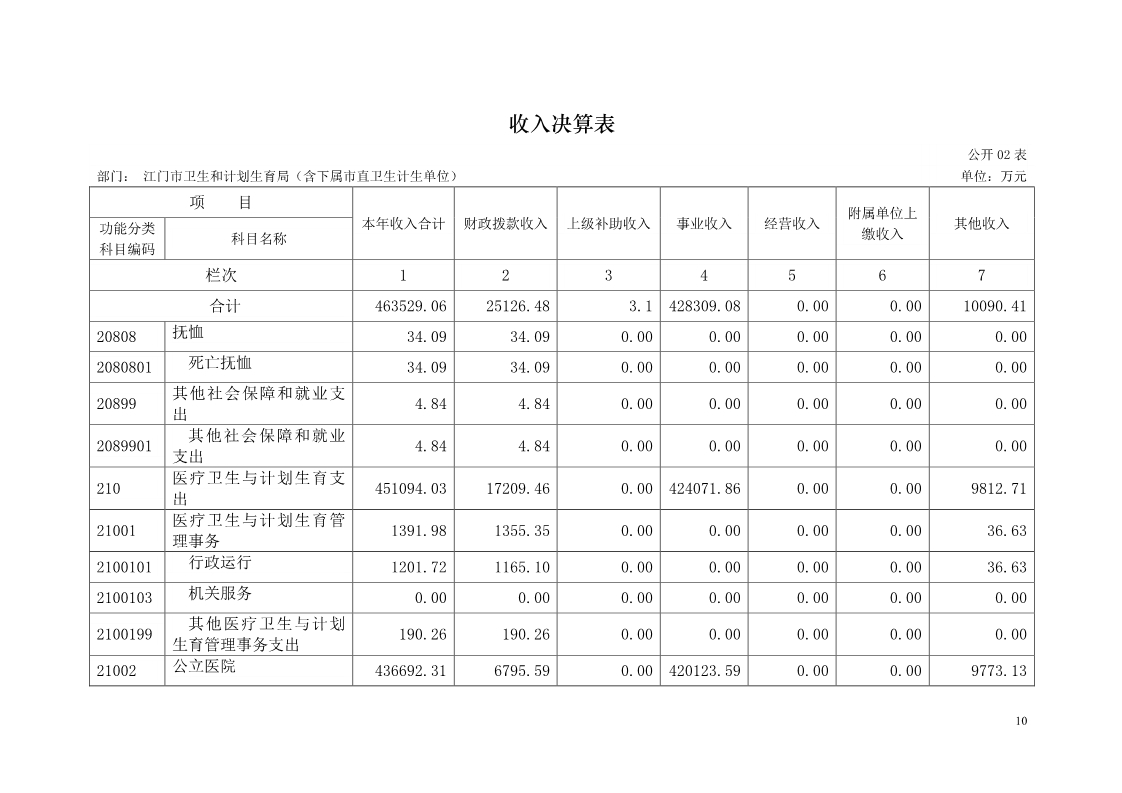 收入决算表

公开 02 表

部门： 江门市卫生和计划生育局（含下属市直卫生计生单位）

单位：万元

| 项 目 | | 本年收入合计 | 财政拨款收入 | 上级补助收入 | 事业收入 | 经营收入 | 附属单位上缴收入 | 其他收入 |
|---|---|---|---|---|---|---|---|---|
| 功能分类科目编码 | 科目名称 | | | | | | | |
| 栏次 | | 1 | 2 | 3 | 4 | 5 | 6 | 7 |
| 合计 | | 463529.06 | 25126.48 | 3.1 | 428309.08 | 0.00 | 0.00 | 10090.41 |
| 20808 | 抚恤 | 34.09 | 34.09 | 0.00 | 0.00 | 0.00 | 0.00 | 0.00 |
| 2080801 | 死亡抚恤 | 34.09 | 34.09 | 0.00 | 0.00 | 0.00 | 0.00 | 0.00 |
| 20899 | 其他社会保障和就业支出 | 4.84 | 4.84 | 0.00 | 0.00 | 0.00 | 0.00 | 0.00 |
| 2089901 | 其他社会保障和就业支出 | 4.84 | 4.84 | 0.00 | 0.00 | 0.00 | 0.00 | 0.00 |
| 210 | 医疗卫生与计划生育支出 | 451094.03 | 17209.46 | 0.00 | 424071.86 | 0.00 | 0.00 | 9812.71 |
| 21001 | 医疗卫生与计划生育管理事务 | 1391.98 | 1355.35 | 0.00 | 0.00 | 0.00 | 0.00 | 36.63 |
| 2100101 | 行政运行 | 1201.72 | 1165.10 | 0.00 | 0.00 | 0.00 | 0.00 | 36.63 |
| 2100103 | 机关服务 | 0.00 | 0.00 | 0.00 | 0.00 | 0.00 | 0.00 | 0.00 |
| 2100199 | 其他医疗卫生与计划生育管理事务支出 | 190.26 | 190.26 | 0.00 | 0.00 | 0.00 | 0.00 | 0.00 |
| 21002 | 公立医院 | 436692.31 | 6795.59 | 0.00 | 420123.59 | 0.00 | 0.00 | 9773.13 |

10